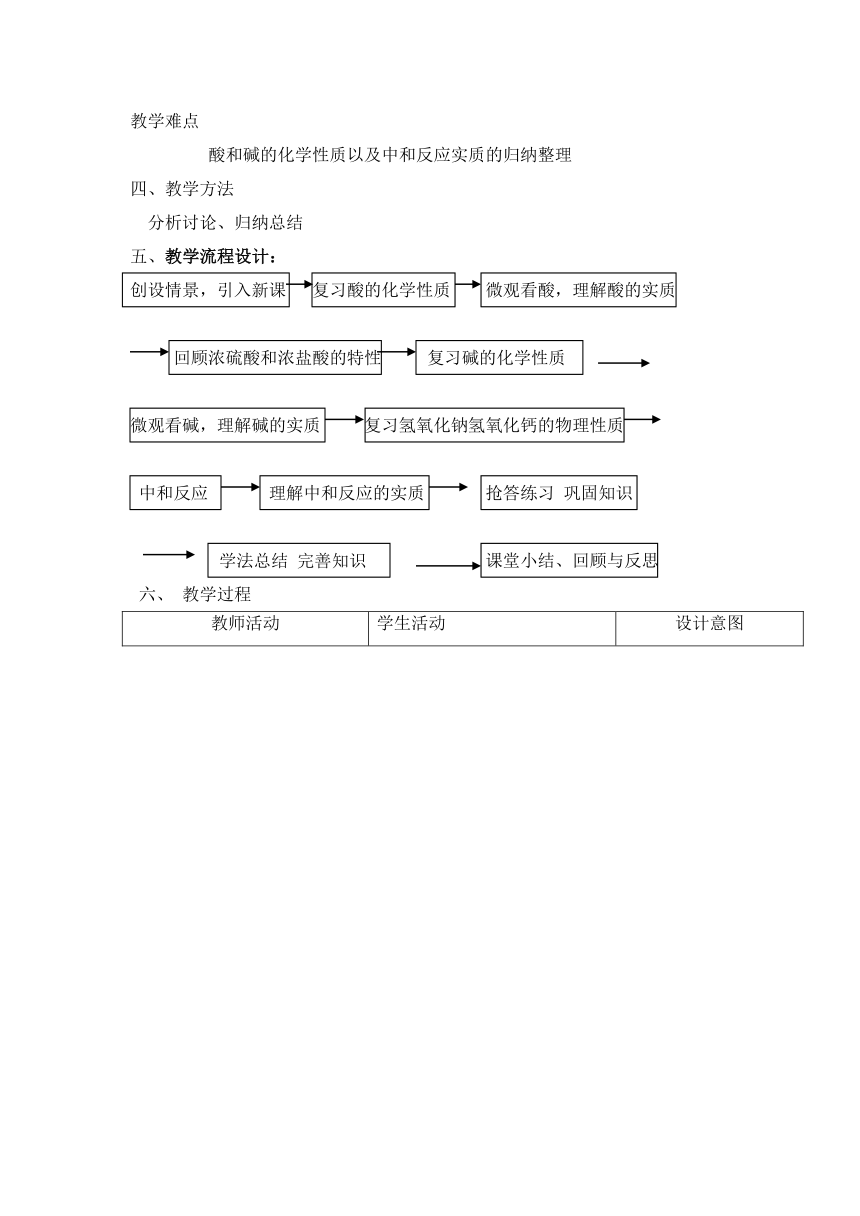 教学难点

酸和碱的化学性质以及中和反应实质的归纳整理

四、教学方法

分析讨论、归纳总结

五、教学流程设计：

创设情景，引入新课

复习酸的化学性质

微观看酸，理解酸的实质

回顾浓硫酸和浓盐酸的特性

复习碱的化学性质

微观看碱，理解碱的实质

复习氢氧化钠氢氧化钙的物理性质

中和反应

理解中和反应的实质

抢答练习 巩固知识

学法总结 完善知识

课堂小结、回顾与反思

六、 教学过程

| 教师活动 | 学生活动 | 设计意图 |
|---|---|---|